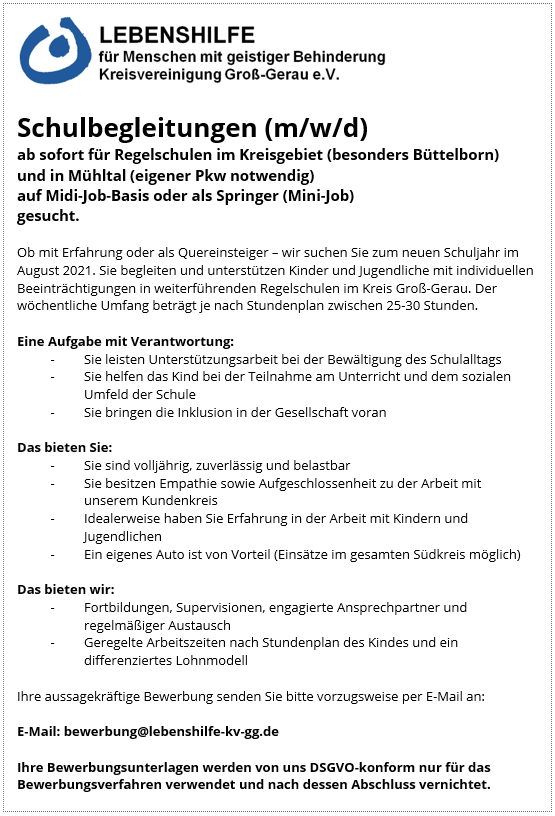 LEBENSHILFE
für Menschen mit geistiger Behinderung
Kreisvereinigung Groß-Gerau e.V.

Schulbegleitungen (m/w/d)
ab sofort für Regelschulen im Kreisgebiet (besonders Büttelborn) und in Mühltal (eigener Pkw notwendig) auf Midi-Job-Basis oder als Springer (Mini-Job) gesucht.

Ob mit Erfahrung oder als Quereinsteiger – wir suchen Sie zum neuen Schuljahr im August 2021. Sie begleiten und unterstützen Kinder und Jugendliche mit individuellen Beeinträchtigungen in weiterführenden Regelschulen im Kreis Groß-Gerau. Der wöchentliche Umfang beträgt je nach Stundenplan zwischen 25-30 Stunden.

Eine Aufgabe mit Verantwortung:
- Sie leisten Unterstützungsarbeit bei der Bewältigung des Schulalltags
- Sie helfen das Kind bei der Teilnahme am Unterricht und dem sozialen Umfeld der Schule
- Sie bringen die Inklusion in der Gesellschaft voran

Das bieten Sie:
- Sie sind volljährig, zuverlässig und belastbar
- Sie besitzen Empathie sowie Aufgeschlossenheit zu der Arbeit mit unserem Kundenkreis
- Idealerweise haben Sie Erfahrung in der Arbeit mit Kindern und Jugendlichen
- Ein eigenes Auto ist von Vorteil (Einsätze im gesamten Südkreis möglich)

Das bieten wir:
- Fortbildungen, Supervisionen, engagierte Ansprechpartner und regelmäßiger Austausch
- Geregelte Arbeitszeiten nach Stundenplan des Kindes und ein differenziertes Lohnmodell

Ihre aussagekräftige Bewerbung senden Sie bitte vorzugsweise per E-Mail an:

E-Mail: bewerbung@lebenshilfe-kv-gg.de

Ihre Bewerbungsunterlagen werden von uns DSGVO-konform nur für das Bewerbungsverfahren verwendet und nach dessen Abschluss vernichtet.